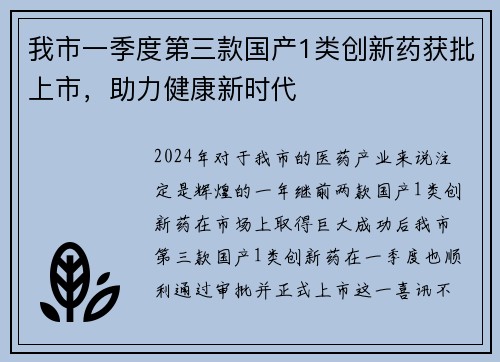 我市一季度第三款国产1类创新药获批上市，助力健康新时代

2024年对于我市的医药产业来说注定是辉煌的一年继前两款国产1类创新药在市场上取得巨大成功后我市第三款国产1类创新药在一季度也顺利通过审批并正式上市这一喜讯不